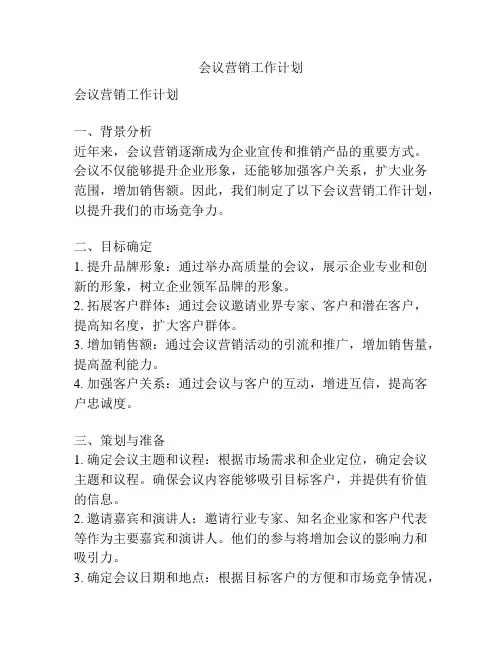 会议营销工作计划

会议营销工作计划

一、背景分析
近年来，会议营销逐渐成为企业宣传和推销产品的重要方式。会议不仅能够提升企业形象，还能够加强客户关系，扩大业务范围，增加销售额。因此，我们制定了以下会议营销工作计划，以提升我们的市场竞争力。

二、目标确定
1. 提升品牌形象：通过举办高质量的会议，展示企业专业和创新的形象，树立企业领军品牌的形象。
2. 拓展客户群体：通过会议邀请业界专家、客户和潜在客户，提高知名度，扩大客户群体。
3. 增加销售额：通过会议营销活动的引流和推广，增加销售量，提高盈利能力。
4. 加强客户关系：通过会议与客户的互动，增进互信，提高客户忠诚度。

三、策划与准备
1. 确定会议主题和议程：根据市场需求和企业定位，确定会议主题和议程。确保会议内容能够吸引目标客户，并提供有价值的信息。
2. 邀请嘉宾和演讲人：邀请行业专家、知名企业家和客户代表等作为主要嘉宾和演讲人。他们的参与将增加会议的影响力和吸引力。
3. 确定会议日期和地点：根据目标客户的方便和市场竞争情况，